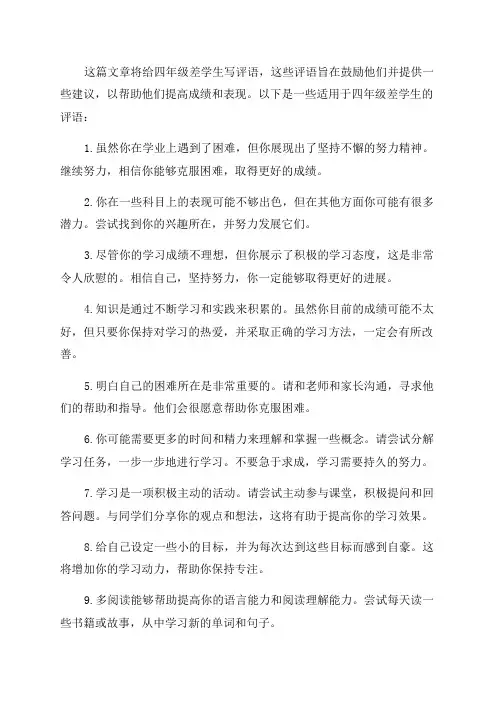 这篇文章将给四年级差学生写评语，这些评语旨在鼓励他们并提供一些建议，以帮助他们提高成绩和表现。以下是一些适用于四年级差学生的评语：

1. 虽然你在学业上遇到了困难，但你展现出了坚持不懈的努力精神。继续努力，相信你能够克服困难，取得更好的成绩。

2. 你在一些科目上的表现可能不够出色，但在其他方面你可能有很多潜力。尝试找到你的兴趣所在，并努力发展它们。

3. 尽管你的学习成绩不理想，但你展示了积极的学习态度，这是非常令人欣慰的。相信自己，坚持努力，你一定能够取得更好的进展。

4. 知识是通过不断学习和实践来积累的。虽然你目前的成绩可能不太好，但只要你保持对学习的热爱，并采取正确的学习方法，一定会有所改善。

5. 明白自己的困难所在是非常重要的。请和老师和家长沟通，寻求他们的帮助和指导。他们会很愿意帮助你克服困难。

6. 你可能需要更多的时间和精力来理解和掌握一些概念。请尝试分解学习任务，一步一步地进行学习。不要急于求成，学习需要持久的努力。

7. 学习是一项积极主动的活动。请尝试主动参与课堂，积极提问和回答问题。与同学们分享你的观点和想法，这将有助于提高你的学习效果。

8. 给自己设定一些小的目标，并为每次达到这些目标而感到自豪。这将增加你的学习动力，帮助你保持专注。

9. 多阅读能够帮助提高你的语言能力和阅读理解能力。尝试每天读一些书籍或故事，从中学习新的单词和句子。